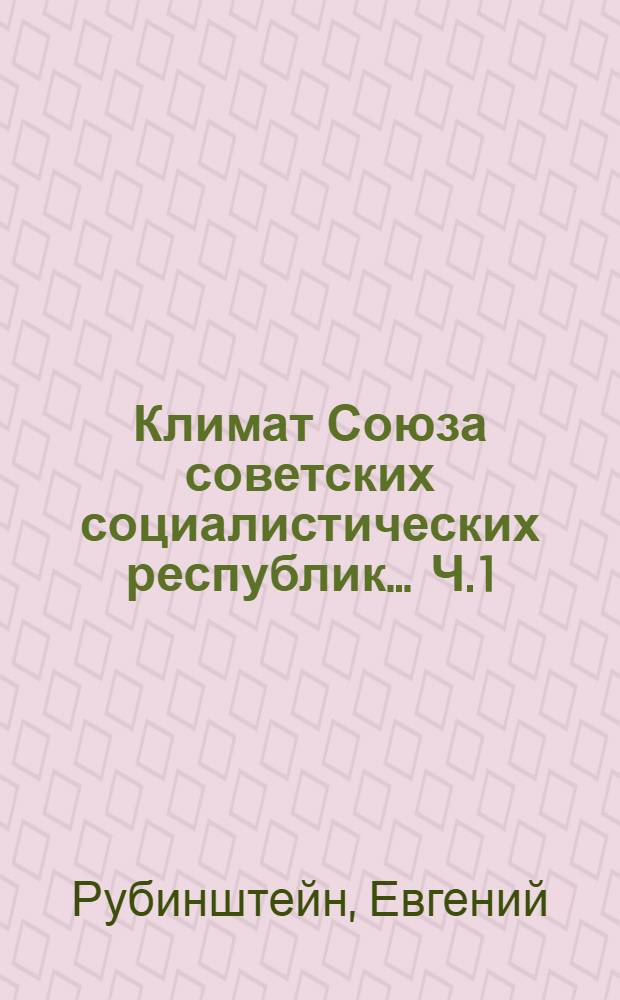 Климат Союза советских социалистических республик... Ч.1

Рубинштейн, Евгений